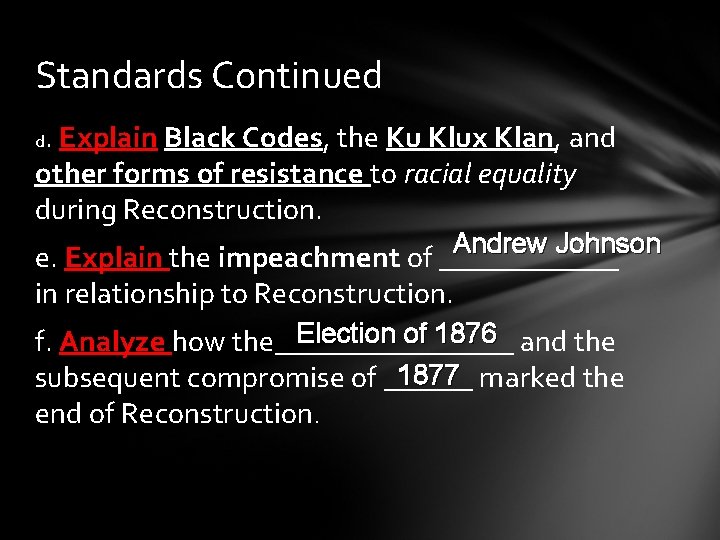 Standards Continued

d. Explain Black Codes, the Ku Klux Klan, and other forms of resistance to racial equality during Reconstruction.

e. Explain the impeachment of Andrew Johnson in relationship to Reconstruction.

f. Analyze how the Election of 1876 and the subsequent compromise of 1877 marked the end of Reconstruction.